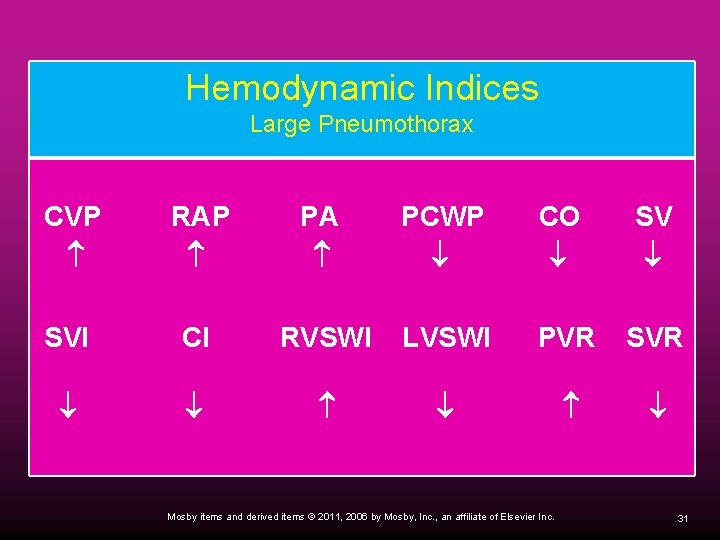 Hemodynamic Indices
Large Pneumothorax

| CVP | RAP | PA | PCWP | CO | SV |
|---|---|---|---|---|---|
| ↑ | ↑ | ↑ | ↓ | ↓ | ↓ |
| SVI | CI | RVSWI | LVSWI | PVR | SVR |
| ↓ | ↓ | ↑ | ↓ | ↑ | ↓ |

Mosby items and derived items © 2011, 2006 by Mosby, Inc., an affiliate of Elsevier Inc.

31